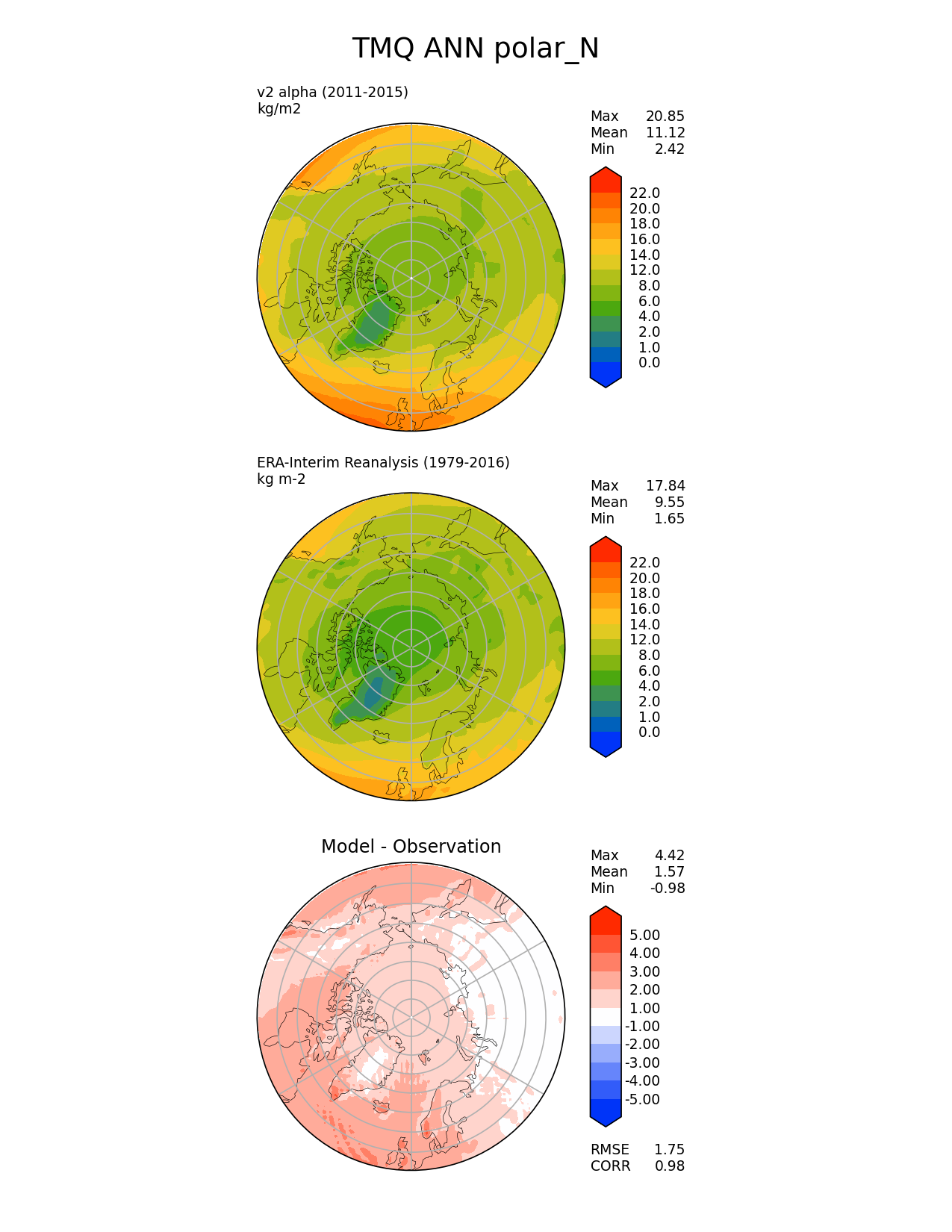 TMQ ANN polar_N

v2 alpha (2011-2015)
kg/m2

Max 20.85
Mean 11.12
Min 2.42

22.0
20.0
18.0
16.0
14.0
12.0
8.0
6.0
4.0
2.0
1.0
0.0

ERA-Interim Reanalysis (1979-2016)
kg m-2

Max 17.84
Mean 9.55
Min 1.65

22.0
20.0
18.0
16.0
14.0
12.0
8.0
6.0
4.0
2.0
1.0
0.0

Model - Observation

Max 4.42
Mean 1.57
Min -0.98

5.00
4.00
3.00
2.00
1.00
-1.00
-2.00
-3.00
-4.00
-5.00

RMSE 1.75
CORR 0.98